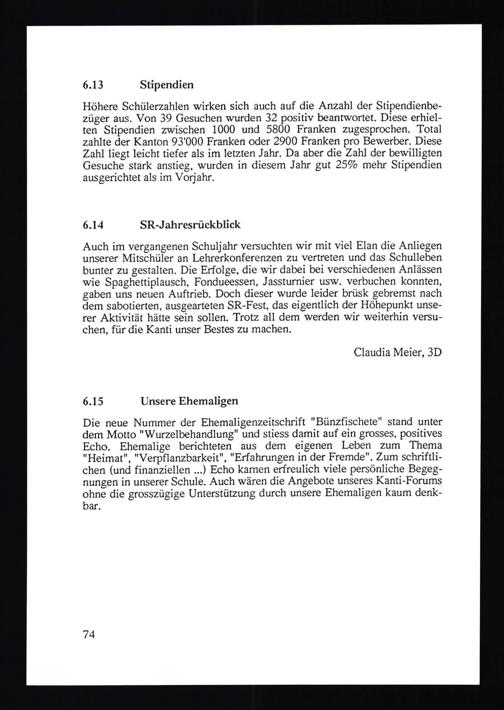 6.13 Stipendien

Höhere Schülerzahlen wirken sich auch auf die Anzahl der Stipendienbezüger aus. Von 39 Gesuchen wurden 32 positiv beantwortet. Diese erhielten Stipendien zwischen 1000 und 5800 Franken zugesprochen. Total zahlte der Kanton 93'000 Franken oder 2900 Franken pro Bewerber. Diese Zahl liegt leicht tiefer als im letzten Jahr. Da aber die Zahl der bewilligten Gesuche stark anstieg, wurden in diesem Jahr gut 25% mehr Stipendien ausgerichtet als im Vorjahr.

6.14 SR-Jahresrückblick

Auch im vergangenen Schuljahr versuchten wir mit viel Elan die Anliegen unserer Mitschüler an Lehrerkonferenzen zu vertreten und das Schulleben bunter zu gestalten. Die Erfolge, die wir dabei bei verschiedenen Anlässen wie Spaghettiplausch, Fondueessen, Jassturnier usw. verbuchen konnten, gaben uns neuen Auftrieb. Doch dieser wurde leider brüsk gebremst nach dem sabotierten, ausgearteten SR-Fest, das eigentlich der Höhepunkt unserer Aktivität hätte sein sollen. Trotz all dem werden wir weiterhin versuchen, für die Kanti unser Bestes zu machen.

Claudia Meier, 3D

6.15 Unsere Ehemaligen

Die neue Nummer der Ehemaligenzeitschrift "Bünzfischete" stand unter dem Motto "Wurzelbehandlung" und stiess damit auf ein grosses, positives Echo. Ehemalige berichteten aus dem eigenen Leben zum Thema "Heimat", "Verpflanzbarkeit", "Erfahrungen in der Fremde". Zum schriftlichen (und finanziellen ...) Echo kamen erfreulich viele persönliche Begegnungen in unserer Schule. Auch wären die Angebote unseres Kanti-Forums ohne die grosszügige Unterstützung durch unsere Ehemaligen kaum denkbar.

74